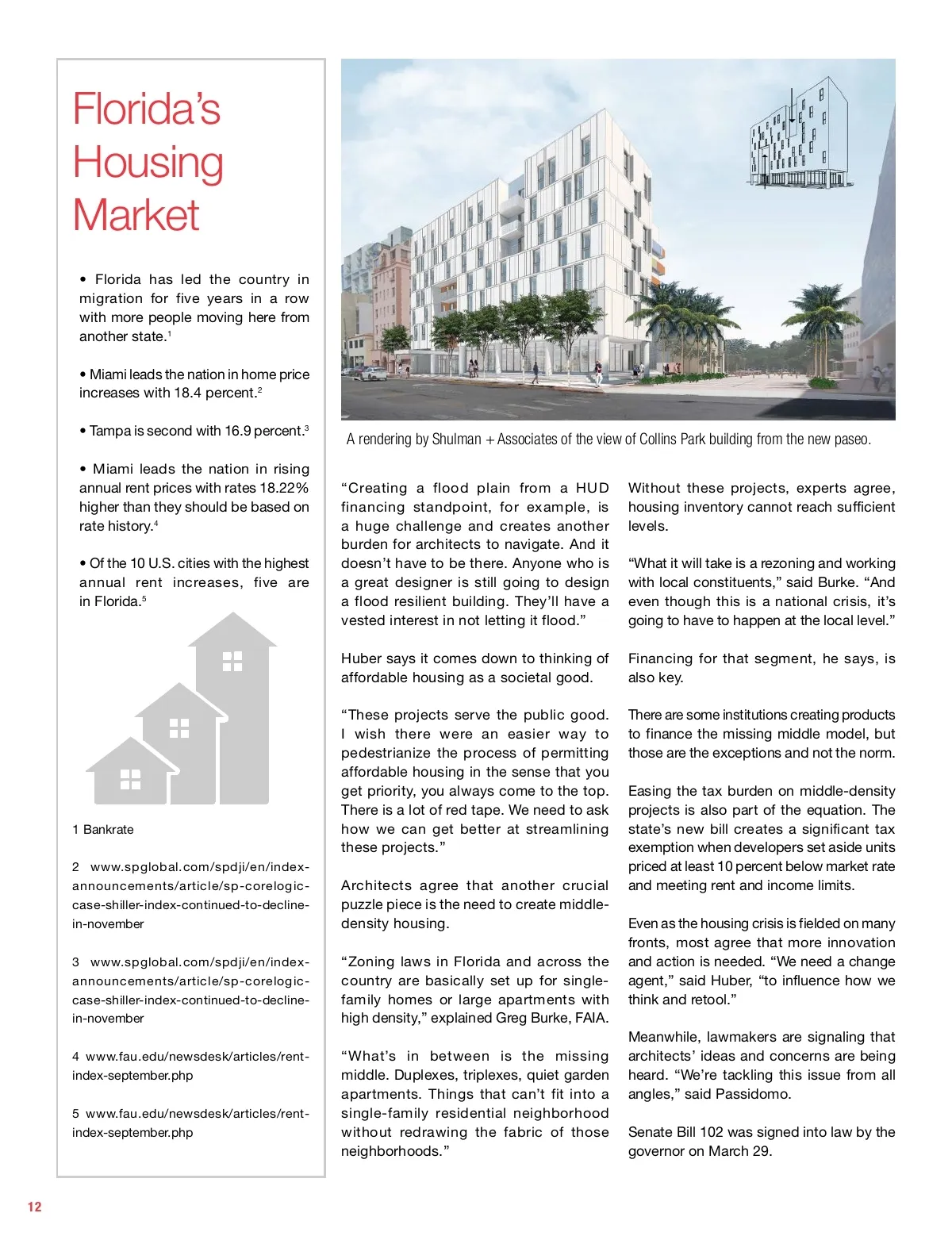 Florida's Housing Market

• Florida has led the country in migration for five years in a row with more people moving here from another state.$^1$

• Miami leads the nation in home price increases with 18.4 percent.$^2$

• Tampa is second with 16.9 percent.$^3$

• Miami leads the nation in rising annual rent prices with rates 18.22% higher than they should be based on rate history.$^4$

• Of the 10 U.S. cities with the highest annual rent increases, five are in Florida.$^5$

1 Bankrate

2 www.spglobal.com/spdji/en/index-announcements/article/sp-corelogic-case-shiller-index-continued-to-decline-in-november

3 www.spglobal.com/spdji/en/index-announcements/article/sp-corelogic-case-shiller-index-continued-to-decline-in-november

4 www.fau.edu/newsdesk/articles/rent-index-september.php

5 www.fau.edu/newsdesk/articles/rent-index-september.php

A rendering by Shulman + Associates of the view of Collins Park building from the new paseo.

"Creating a flood plain from a HUD financing standpoint, for example, is a huge challenge and creates another burden for architects to navigate. And it doesn't have to be there. Anyone who is a great designer is still going to design a flood resilient building. They'll have a vested interest in not letting it flood."

Huber says it comes down to thinking of affordable housing as a societal good.

"These projects serve the public good. I wish there were an easier way to pedestrianize the process of permitting affordable housing in the sense that you get priority, you always come to the top. There is a lot of red tape. We need to ask how we can get better at streamlining these projects."

Architects agree that another crucial puzzle piece is the need to create middle-density housing.

"Zoning laws in Florida and across the country are basically set up for single-family homes or large apartments with high density," explained Greg Burke, FAIA.

"What's in between is the missing middle. Duplexes, triplexes, quiet garden apartments. Things that can't fit into a single-family residential neighborhood without redrawing the fabric of those neighborhoods."

Without these projects, experts agree, housing inventory cannot reach sufficient levels.

"What it will take is a rezoning and working with local constituents," said Burke. "And even though this is a national crisis, it's going to have to happen at the local level."

Financing for that segment, he says, is also key.

There are some institutions creating products to finance the missing middle model, but those are the exceptions and not the norm.

Easing the tax burden on middle-density projects is also part of the equation. The state's new bill creates a significant tax exemption when developers set aside units priced at least 10 percent below market rate and meeting rent and income limits.

Even as the housing crisis is fielded on many fronts, most agree that more innovation and action is needed. "We need a change agent," said Huber, "to influence how we think and retool."

Meanwhile, lawmakers are signaling that architects' ideas and concerns are being heard. "We're tackling this issue from all angles," said Passidomo.

Senate Bill 102 was signed into law by the governor on March 29.

12